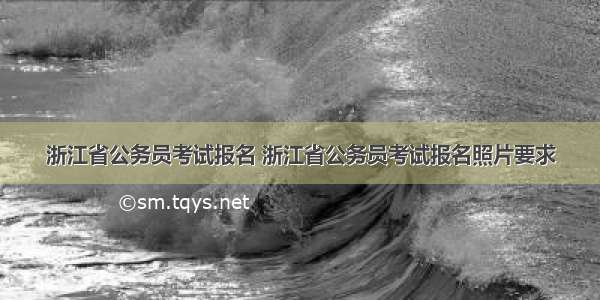 浙江省公务员考试报名 浙江省公务员考试报名照片要求

©sm.tqys.net